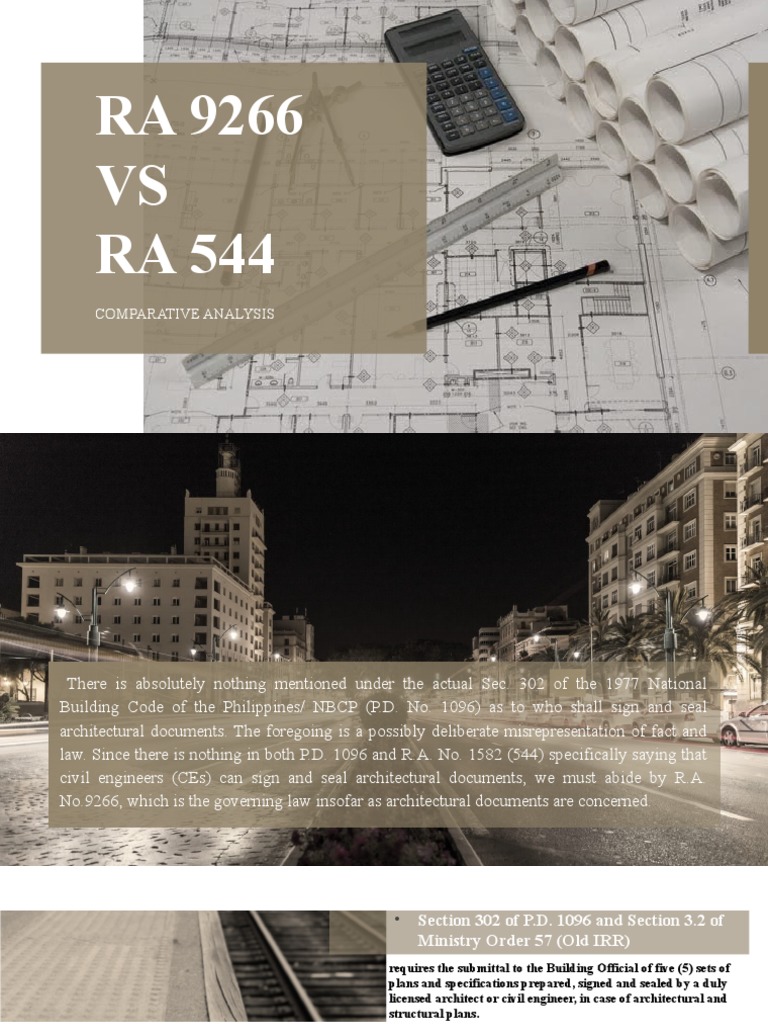 RA 9266
VS
RA 544

COMPARATIVE ANALYSIS

There is absolutely nothing mentioned under the actual Sec. 302 of the 1977 National Building Code of the Philippines/ NBCP (P.D. No. 1096) as to who shall sign and seal architectural documents. The foregoing is a possibly deliberate misrepresentation of fact and law. Since there is nothing in both P.D. 1096 and R.A. No. 1582 (544) specifically saying that civil engineers (CEs) can sign and seal architectural documents, we must abide by R.A. No.9266, which is the governing law insofar as architectural documents are concerned.

• Section 302 of P.D. 1096 and Section 3.2 of Ministry Order 57 (Old IRR)

requires the submittal to the Building Official of five (5) sets of plans and specifications prepared, signed and sealed by a duly licensed architect or civil engineer, in case of architectural and structural plans.